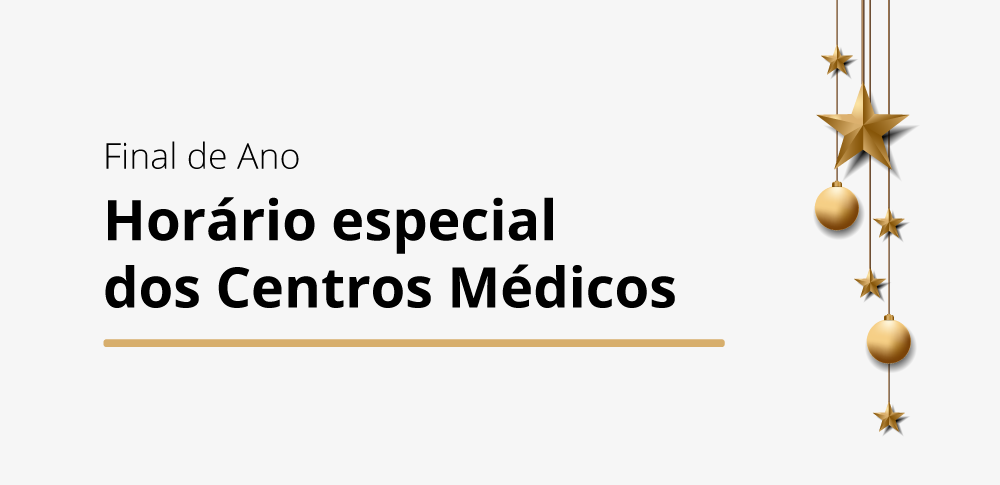 Final de Ano

Horário especial dos Centros Médicos